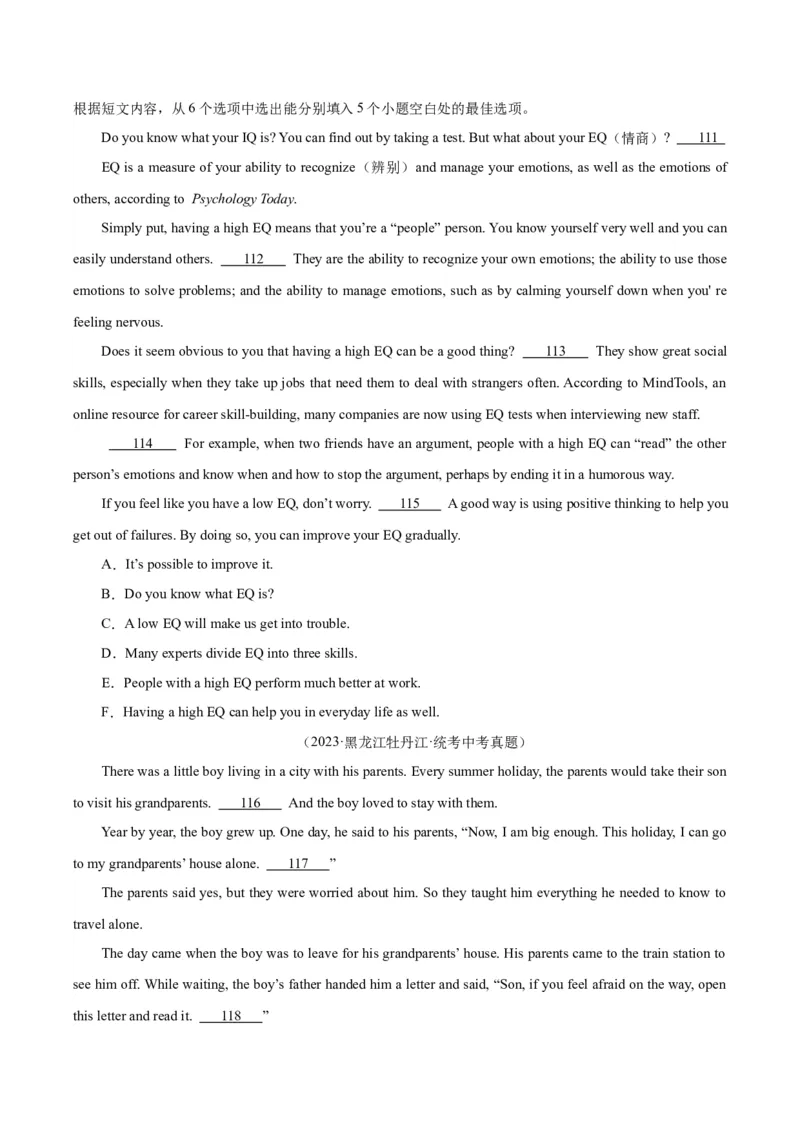 根据短文内容，从6个选项中选出能分别填入5个小题空白处的最佳选项。

Do you know what your IQ is? You can find out by taking a test. But what about your EQ（情商）? 111

EQ is a measure of your ability to recognize（辨别）and manage your emotions, as well as the emotions of others, according to Psychology Today.

Simply put, having a high EQ means that you're a "people" person. You know yourself very well and you can easily understand others. 112 They are the ability to recognize your own emotions; the ability to use those emotions to solve problems; and the ability to manage emotions, such as by calming yourself down when you' re feeling nervous.

Does it seem obvious to you that having a high EQ can be a good thing? 113 They show great social skills, especially when they take up jobs that need them to deal with strangers often. According to MindTools, an online resource for career skill-building, many companies are now using EQ tests when interviewing new staff.

114 For example, when two friends have an argument, people with a high EQ can "read" the other person's emotions and know when and how to stop the argument, perhaps by ending it in a humorous way.

If you feel like you have a low EQ, don't worry. 115 A good way is using positive thinking to help you get out of failures. By doing so, you can improve your EQ gradually.

A．It's possible to improve it.

B．Do you know what EQ is?

C．A low EQ will make us get into trouble.

D．Many experts divide EQ into three skills.

E．People with a high EQ perform much better at work.

F．Having a high EQ can help you in everyday life as well.

（2023·黑龙江牡丹江·统考中考真题）

There was a little boy living in a city with his parents. Every summer holiday, the parents would take their son to visit his grandparents. 116 And the boy loved to stay with them.

Year by year, the boy grew up. One day, he said to his parents, "Now, I am big enough. This holiday, I can go to my grandparents' house alone. 117 "

The parents said yes, but they were worried about him. So they taught him everything he needed to know to travel alone.

The day came when the boy was to leave for his grandparents' house. His parents came to the train station to see him off. While waiting, the boy's father handed him a letter and said, "Son, if you feel afraid on the way, open this letter and read it. 118 "